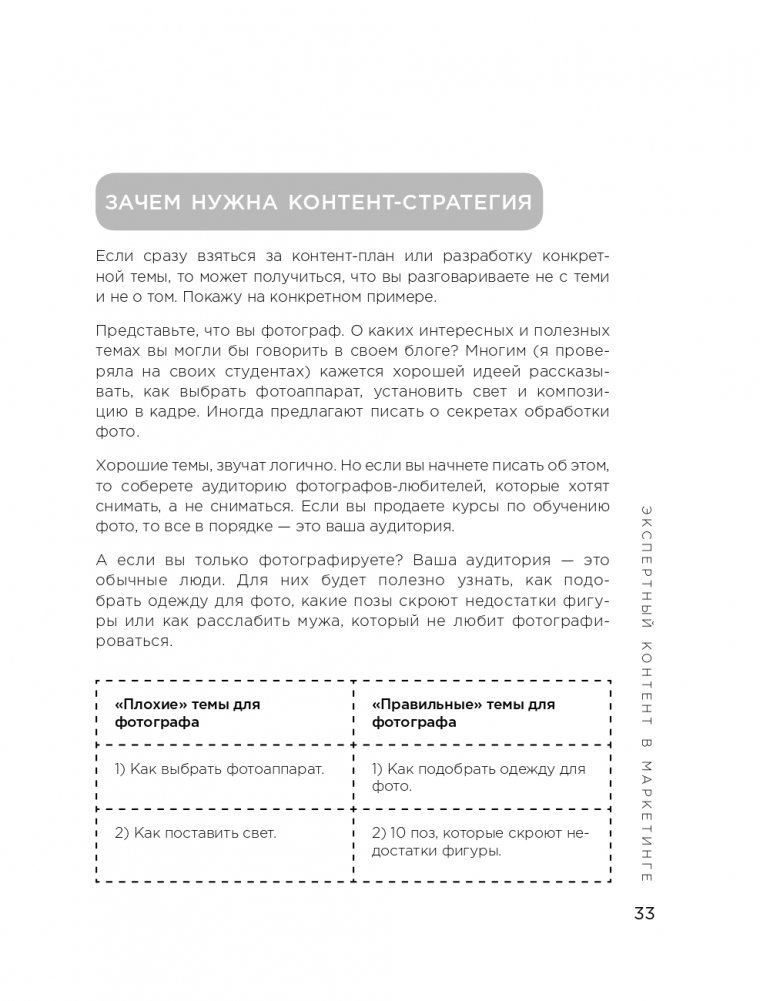 ЗАЧЕМ НУЖНА КОНТЕНТ-СТРАТЕГИЯ

Если сразу взяться за контент-план или разработку конкретной темы, то может получиться, что вы разговариваете не с теми и не о том. Покажу на конкретном примере.

Представьте, что вы фотограф. О каких интересных и полезных темах вы могли бы говорить в своем блоге? Многим (я проверяла на своих студентах) кажется хорошей идеей рассказывать, как выбрать фотоаппарат, установить свет и композицию в кадре. Иногда предлагают писать о секретах обработки фото.

Хорошие темы, звучат логично. Но если вы начнете писать об этом, то соберете аудиторию фотографов-любителей, которые хотят снимать, а не сниматься. Если вы продаете курсы по обучению фото, то все в порядке — это ваша аудитория.

А если вы только фотографируете? Ваша аудитория — это обычные люди. Для них будет полезно узнать, как подобрать одежду для фото, какие позы скроют недостатки фигуры или как расслабить мужа, который не любит фотографироваться.

| «Плохие» темы для фотографа | «Правильные» темы для фотографа |
|---|---|
| 1) Как выбрать фотоаппарат. | 1) Как подобрать одежду для фото. |
| 2) Как поставить свет. | 2) 10 поз, которые скроют недостатки фигуры. |

ЭКСПЕРТНЫЙ КОНТЕНТ В МАРКЕТИНГЕ

33